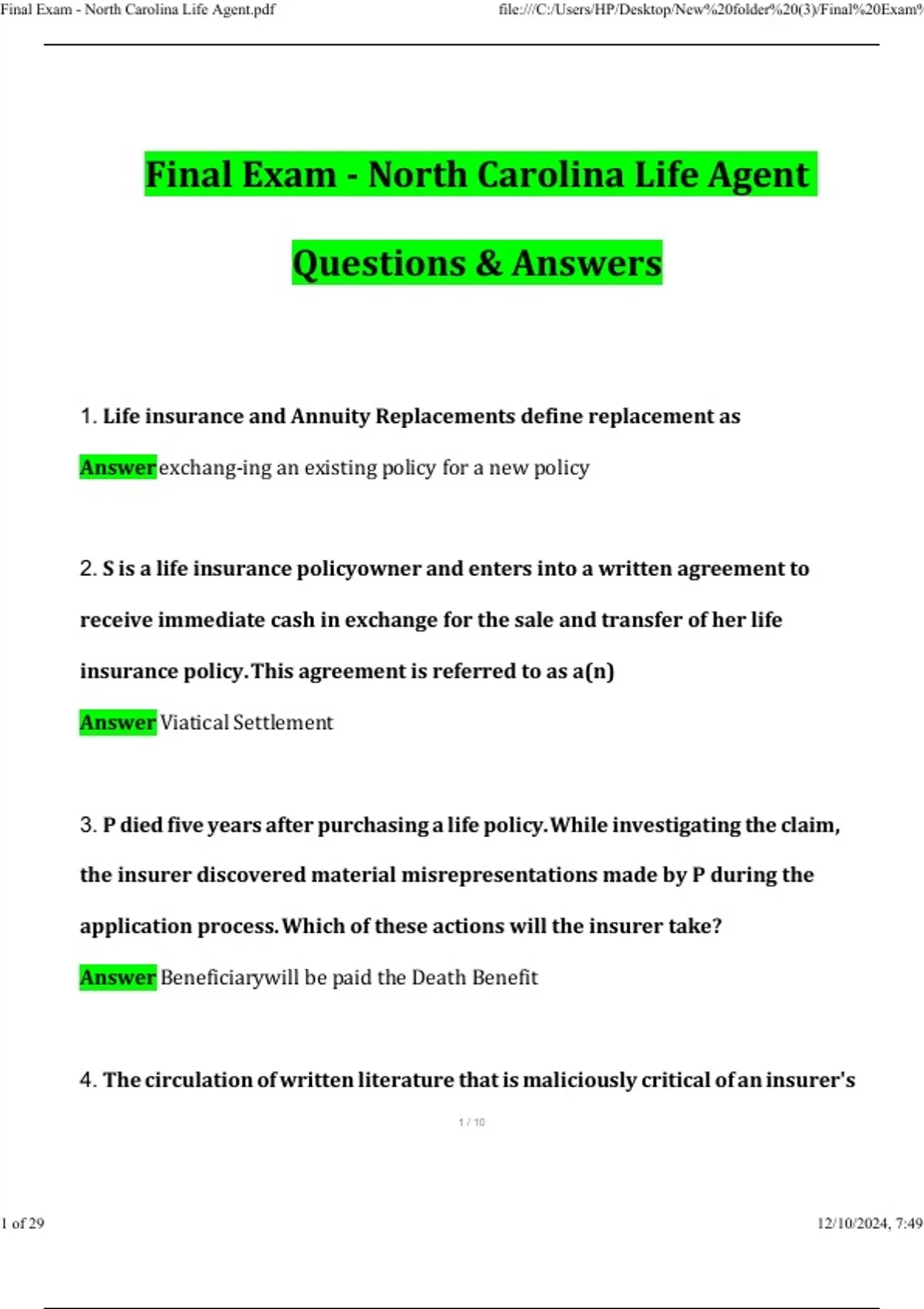 Final Exam - North Carolina Life Agent.pdf

file:///C:/Users/HP/Desktop/New%20folder%20(3)/Final%20Exam%

Final Exam - North Carolina Life Agent

Questions & Answers

1. Life insurance and Annuity Replacements define replacement as

Answer exchang-ing an existing policy for a new policy

2. S is a life insurance policyowner and enters into a written agreement to receive immediate cash in exchange for the sale and transfer of her life insurance policy.This agreement is referred to as a(n)

Answer Viatical Settlement

3. P died five years after purchasing a life policy.While investigating the claim, the insurer discovered material misrepresentations made by P during the application process.Which of these actions will the insurer take?

Answer Beneficiarywill be paid the Death Benefit

4. The circulation of written literature that is maliciously critical of an insurer's

1 / 10

1 of 29

12/10/2024, 7:49